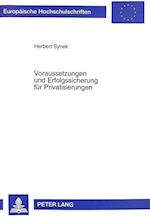 Europäische Hochschulschriften

Herbert Synek

Voraussetzungen und Erfolgssicherung für Privatisierungen

PETER LANG